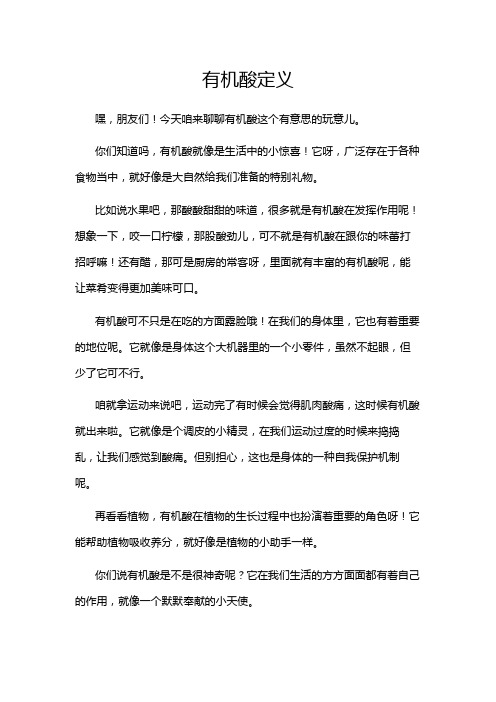 有机酸定义

嘿，朋友们！今天咱来聊聊有机酸这个有意思的玩意儿。

你们知道吗，有机酸就像是生活中的小惊喜！它呀，广泛存在于各种食物当中，就好像是大自然给我们准备的特别礼物。

比如说水果吧，那酸酸甜甜的味道，很多就是有机酸在发挥作用呢！想象一下，咬一口柠檬，那股酸劲儿，可不就是有机酸在跟你的味蕾打招呼嘛！还有醋，那可是厨房的常客呀，里面就有丰富的有机酸呢，能让菜肴变得更加美味可口。

有机酸可不只是在吃的方面露脸哦！在我们的身体里，它也有着重要的地位呢。它就像是身体这个大机器里的一个小零件，虽然不起眼，但少了它可不行。

咱就拿运动来说吧，运动完了有时候会觉得肌肉酸痛，这时候有机酸就出来啦。它就像是个调皮的小精灵，在我们运动过度的时候来捣捣乱，让我们感觉到酸痛。但别担心，这也是身体的一种自我保护机制呢。

再看看植物，有机酸在植物的生长过程中也扮演着重要的角色呀！它能帮助植物吸收养分，就好像是植物的小助手一样。

你们说有机酸是不是很神奇呢？它在我们生活的方方面面都有着自己的作用，就像一个默默奉献的小天使。